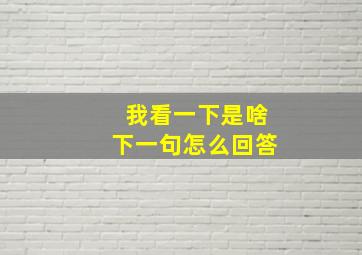 我看一下是啥
下一句怎么回答